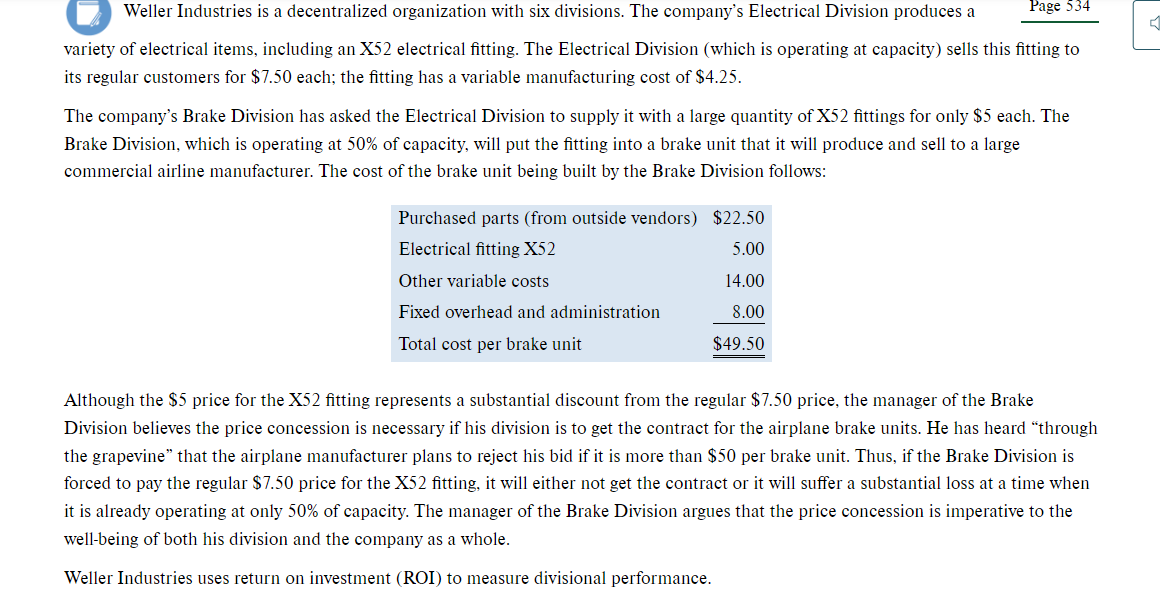 Page 534

Weller Industries is a decentralized organization with six divisions. The company's Electrical Division produces a variety of electrical items, including an X52 electrical fitting. The Electrical Division (which is operating at capacity) sells this fitting to its regular customers for \$7.50 each; the fitting has a variable manufacturing cost of \$4.25.

The company's Brake Division has asked the Electrical Division to supply it with a large quantity of X52 fittings for only \$5 each. The Brake Division, which is operating at 50% of capacity, will put the fitting into a brake unit that it will produce and sell to a large commercial airline manufacturer. The cost of the brake unit being built by the Brake Division follows:

| | |
|---|---|
| Purchased parts (from outside vendors) | \$22.50 |
| Electrical fitting X52 | 5.00 |
| Other variable costs | 14.00 |
| Fixed overhead and administration | 8.00 |
| Total cost per brake unit | \$49.50 |

Although the \$5 price for the X52 fitting represents a substantial discount from the regular \$7.50 price, the manager of the Brake Division believes the price concession is necessary if his division is to get the contract for the airplane brake units. He has heard "through the grapevine" that the airplane manufacturer plans to reject his bid if it is more than \$50 per brake unit. Thus, if the Brake Division is forced to pay the regular \$7.50 price for the X52 fitting, it will either not get the contract or it will suffer a substantial loss at a time when it is already operating at only 50% of capacity. The manager of the Brake Division argues that the price concession is imperative to the well-being of both his division and the company as a whole.

Weller Industries uses return on investment (ROI) to measure divisional performance.